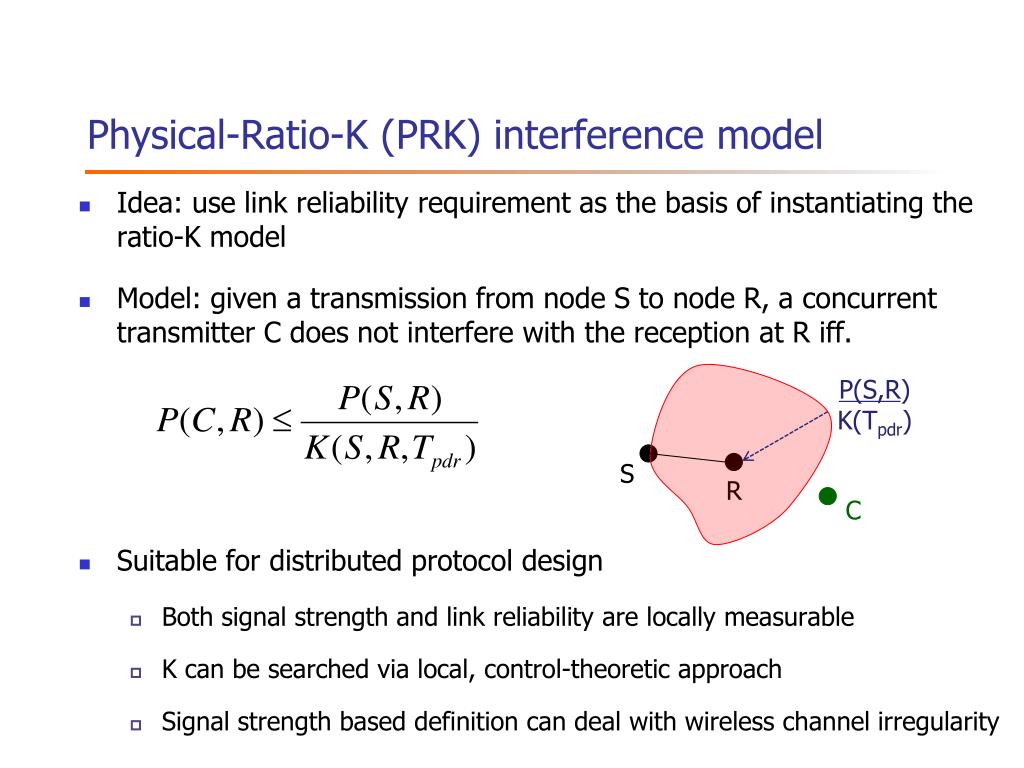 Physical-Ratio-K (PRK) interference model

Idea: use link reliability requirement as the basis of instantiating the ratio-K model

Model: given a transmission from node S to node R, a concurrent transmitter C does not interfere with the reception at R iff.

$P(C,R) \leq \frac{P(S,R)}{K(S,R,T_{pdr})}$

$\frac{P(S,R)}{K(T_{pdr})}$

S

R

C

Suitable for distributed protocol design

Both signal strength and link reliability are locally measurable

K can be searched via local, control-theoretic approach

Signal strength based definition can deal with wireless channel irregularity